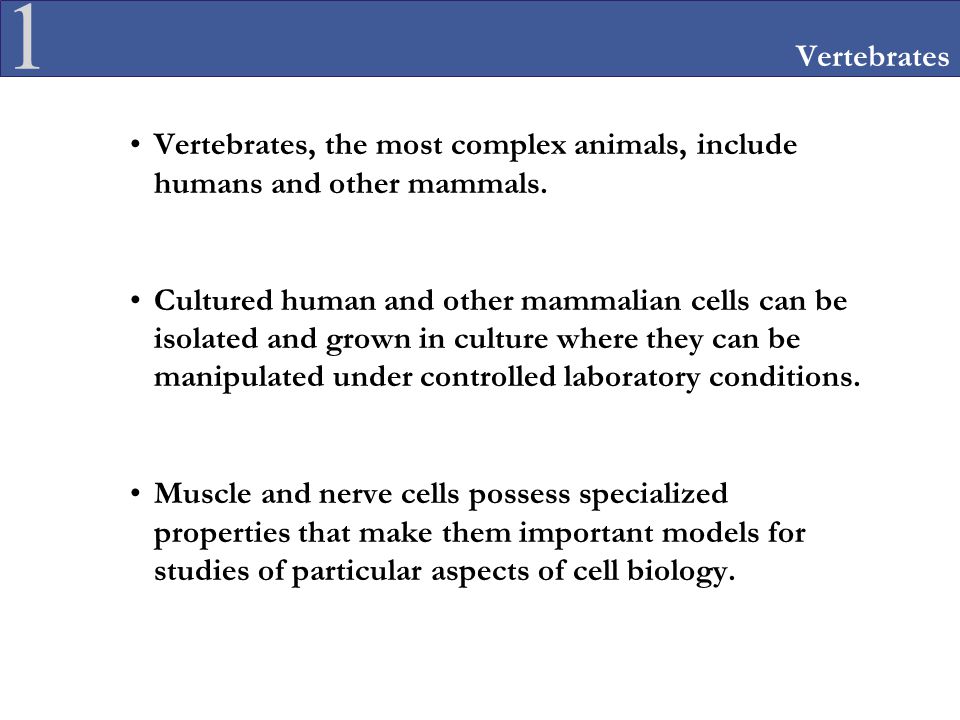 1

Vertebrates

• Vertebrates, the most complex animals, include humans and other mammals.

• Cultured human and other mammalian cells can be isolated and grown in culture where they can be manipulated under controlled laboratory conditions.

• Muscle and nerve cells possess specialized properties that make them important models for studies of particular aspects of cell biology.